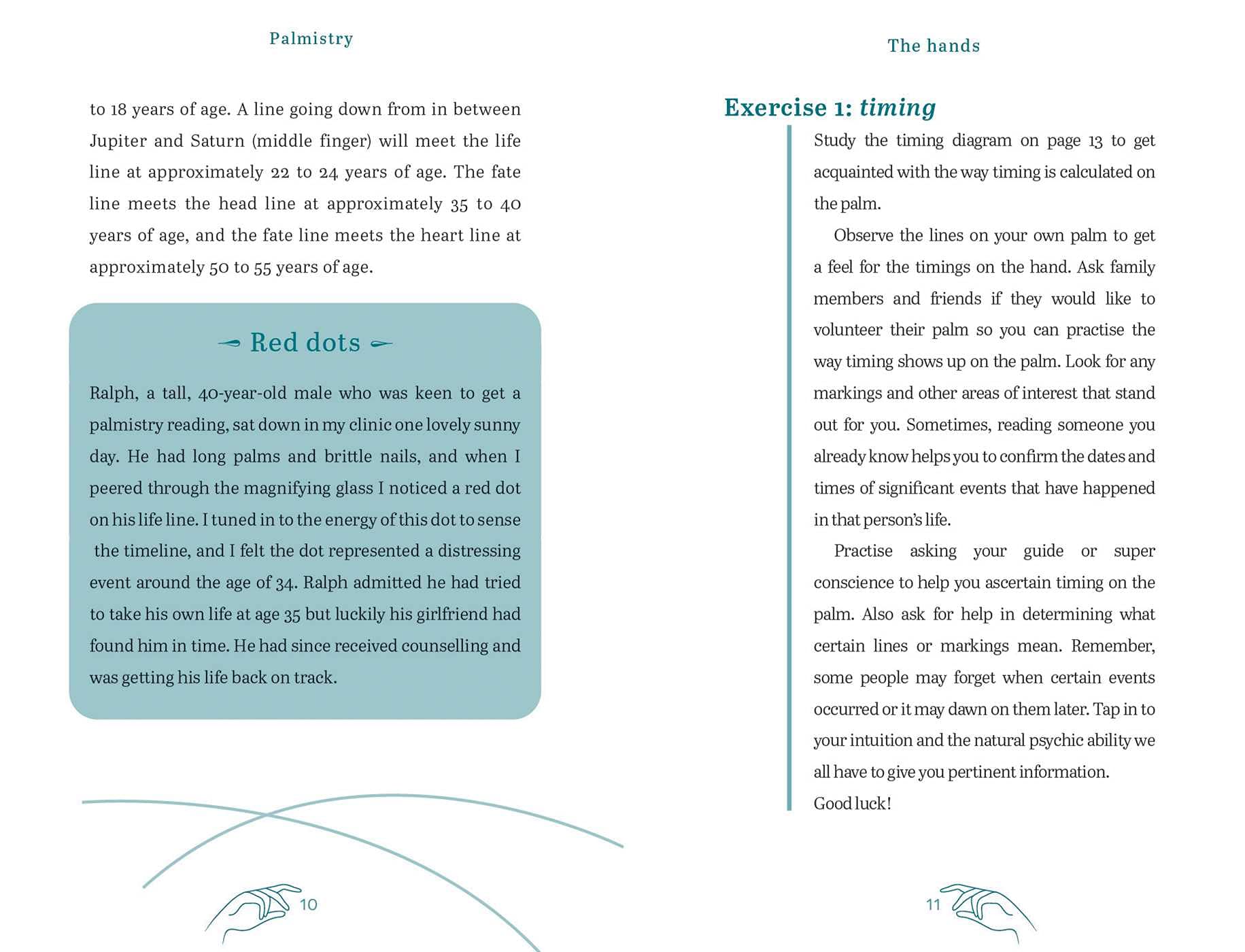 Palmistry

to 18 years of age. A line going down from in between Jupiter and Saturn (middle finger) will meet the life line at approximately 22 to 24 years of age. The fate line meets the head line at approximately 35 to 40 years of age, and the fate line meets the heart line at approximately 50 to 55 years of age.

Red dots

Ralph, a tall, 40-year-old male who was keen to get a palmistry reading, sat down in my clinic one lovely sunny day. He had long palms and brittle nails, and when I peered through the magnifying glass I noticed a red dot on his life line. I tuned in to the energy of this dot to sense the timeline, and I felt the dot represented a distressing event around the age of 34. Ralph admitted he had tried to take his own life at age 35 but luckily his girlfriend had found him in time. He had since received counselling and was getting his life back on track.

10

The hands

Exercise 1: timing

Study the timing diagram on page 13 to get acquainted with the way timing is calculated on the palm.

Observe the lines on your own palm to get a feel for the timings on the hand. Ask family members and friends if they would like to volunteer their palm so you can practise the way timing shows up on the palm. Look for any markings and other areas of interest that stand out for you. Sometimes, reading someone you already know helps you to confirm the dates and times of significant events that have happened in that person's life.

Practise asking your guide or super conscience to help you ascertain timing on the palm. Also ask for help in determining what certain lines or markings mean. Remember, some people may forget when certain events occurred or it may dawn on them later. Tap in to your intuition and the natural psychic ability we all have to give you pertinent information.

Good luck!

11